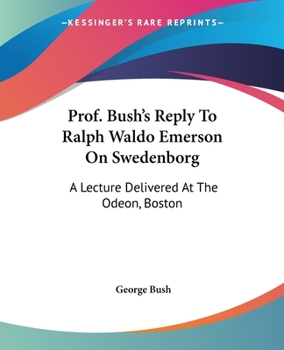 —KESSINGER'S RARE REPRINTS—

Prof. Bush's Reply To Ralph Waldo Emerson On Swedenborg

A Lecture Delivered At The Odeon, Boston

George Bush